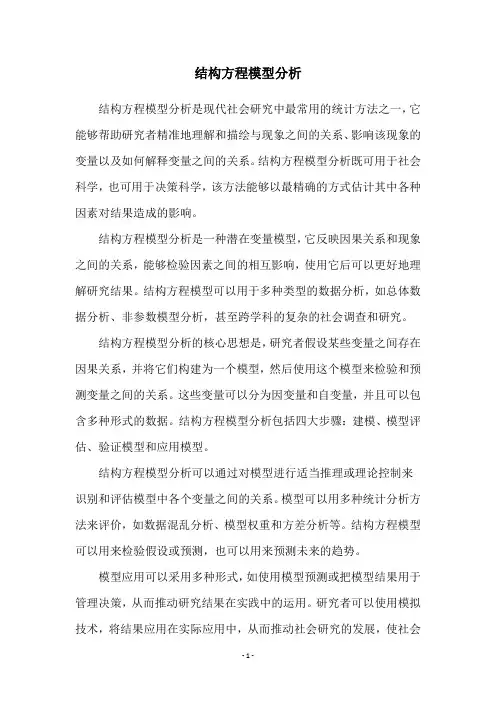 结构方程模型分析

结构方程模型分析是现代社会研究中最常用的统计方法之一，它能够帮助研究者精准地理解和描绘与现象之间的关系、影响该现象的变量以及如何解释变量之间的关系。结构方程模型分析既可用于社会科学，也可用于决策科学，该方法能够以最精确的方式估计其中各种因素对结果造成的影响。

结构方程模型分析是一种潜在变量模型，它反映因果关系和现象之间的关系，能够检验因素之间的相互影响，使用它后可以更好地理解研究结果。结构方程模型可以用于多种类型的数据分析，如总体数据分析、非参数模型分析，甚至跨学科的复杂的社会调查和研究。

结构方程模型分析的核心思想是，研究者假设某些变量之间存在因果关系，并将它们构建为一个模型，然后使用这个模型来检验和预测变量之间的关系。这些变量可以分为因变量和自变量，并且可以包含多种形式的数据。结构方程模型分析包括四大步骤：建模、模型评估、验证模型和应用模型。

结构方程模型分析可以通过对模型进行适当推理或理论控制来识别和评估模型中各个变量之间的关系。模型可以用多种统计分析方法来评价，如数据混乱分析、模型权重和方差分析等。结构方程模型可以用来检验假设或预测，也可以用来预测未来的趋势。

模型应用可以采用多种形式，如使用模型预测或把模型结果用于管理决策，从而推动研究结果在实践中的运用。研究者可以使用模拟技术，将结果应用在实际应用中，从而推动社会研究的发展，使社会

- 1 -